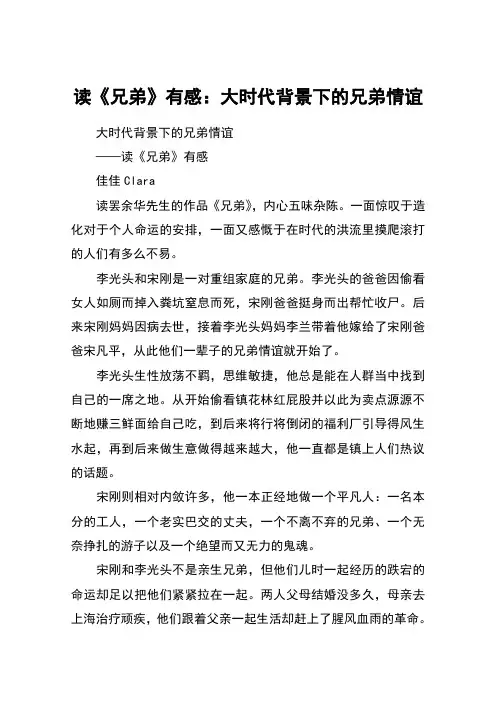 读《兄弟》有感：大时代背景下的兄弟情谊

大时代背景下的兄弟情谊

——读《兄弟》有感

佳佳 Clara

读罢余华先生的作品《兄弟》，内心五味杂陈。一面惊叹于造化对于个人命运的安排，一面又感慨于在时代的洪流里摸爬滚打的人们有多么不易。

李光头和宋刚是一对重组家庭的兄弟。李光头的爸爸因偷看女人如厕而掉入粪坑窒息而死，宋刚爸爸挺身而出帮忙收尸。后来宋刚妈妈因病去世，接着李光头妈妈李兰带着他嫁给了宋刚爸爸宋凡平，从此他们一辈子的兄弟情谊就开始了。

李光头生性放荡不羁，思维敏捷，他总是能在人群当中找到自己的一席之地。从开始偷看镇花林红屁股并以此为卖点源源不断地赚三鲜面给自己吃，到后来将行将倒闭的福利厂引导得风生水起，再到后来做生意做得越来越大，他一直都是镇上人们热议的话题。

宋刚则相对内敛许多，他一本正经地做一个平凡人：一名本分的工人，一个老实巴交的丈夫，一个不离不弃的兄弟、一个无奈挣扎的游子以及一个绝望而又无力的鬼魂。

宋刚和李光头不是亲生兄弟，但他们儿时一起经历的跌宕的命运却足以把他们紧紧拉在一起。两人父母结婚没多久，母亲去上海治疗顽疾，他们跟着父亲一起生活却赶上了腥风血雨的革命。